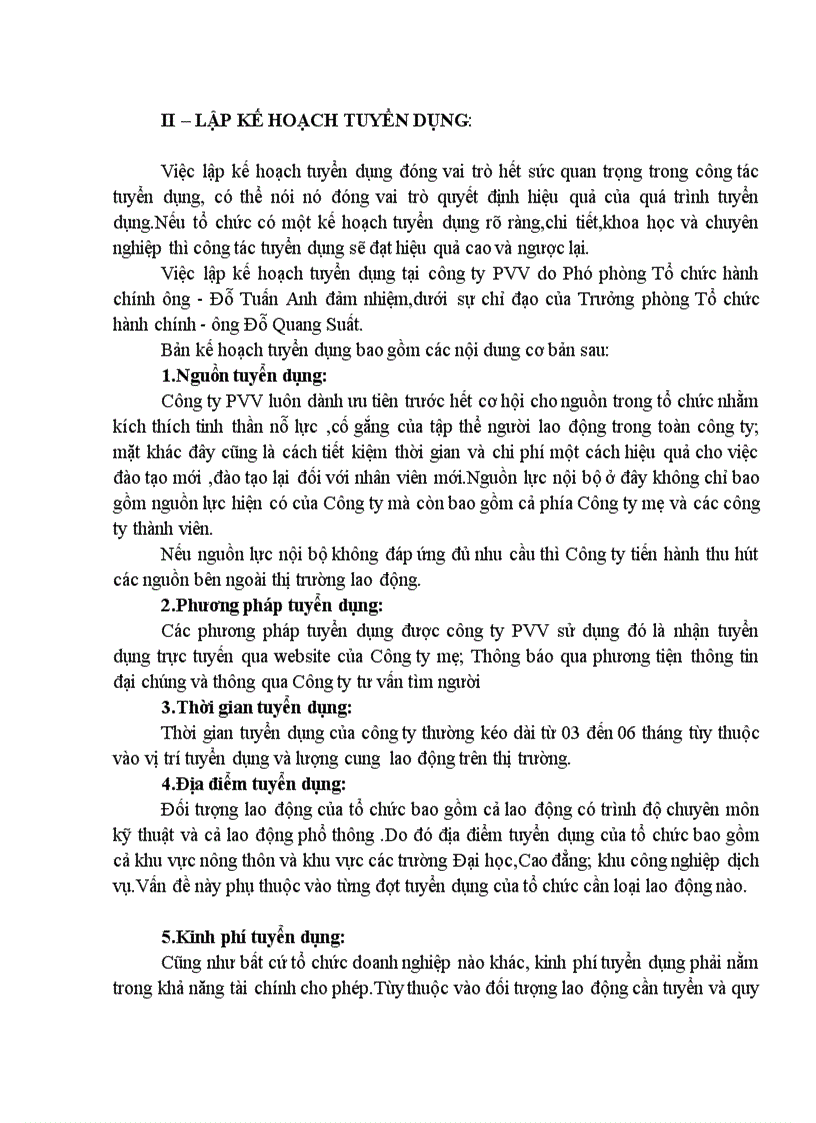 II – LẬP KẾ HOẠCH TUYỂN DỤNG:

Việc lập kế hoạch tuyển dụng đóng vai trò hết sức quan trọng trong công tác tuyển dụng, có thể nói nó đóng vai trò quyết định hiệu quả của quá trình tuyển dụng.Nếu tổ chức có một kế hoạch tuyển dụng rõ ràng,chi tiết,khoa học và chuyên nghiệp thì công tác tuyển dụng sẽ đạt hiệu quả cao và ngược lại.

Việc lập kế hoạch tuyển dụng tại công ty PVV do Phó phòng Tổ chức hành chính ông - Đỗ Tuấn Anh đảm nhiệm,dưới sự chỉ đạo của Trưởng phòng Tổ chức hành chính - ông Đỗ Quang Suất.

Bản kế hoạch tuyển dụng bao gồm các nội dung cơ bản sau:

1.Nguồn tuyển dụng:

Công ty PVV luôn dành ưu tiên trước hết cơ hội cho nguồn trong tổ chức nhằm kích thích tinh thần nỗ lực ,cố gắng của tập thể người lao động trong toàn công ty; mặt khác đây cũng là cách tiết kiệm thời gian và chi phí một cách hiệu quả cho việc đào tạo mới ,đào tạo lại đối với nhân viên mới.Nguồn lực nội bộ ở đây không chỉ bao gồm nguồn lực hiện có của Công ty mà còn bao gồm cả phía Công ty mẹ và các công ty thành viên.

Nếu nguồn lực nội bộ không đáp ứng đủ nhu cầu thì Công ty tiến hành thu hút các nguồn bên ngoài thị trường lao động.

2.Phương pháp tuyển dụng:

Các phương pháp tuyển dụng được công ty PVV sử dụng đó là nhận tuyển dụng trực tuyến qua website của Công ty mẹ; Thông báo qua phương tiện thông tin đại chúng và thông qua Công ty tư vấn tìm người

3.Thời gian tuyển dụng:

Thời gian tuyển dụng của công ty thường kéo dài từ 03 đến 06 tháng tùy thuộc vào vị trí tuyển dụng và lượng cung lao động trên thị trường.

4.Địa điểm tuyển dụng:

Đối tượng lao động của tổ chức bao gồm cả lao động có trình độ chuyên môn kỹ thuật và cả lao động phổ thông .Do đó địa điểm tuyển dụng của tổ chức bao gồm cả khu vực nông thôn và khu vực các trường Đại học,Cao đẳng; khu công nghiệp dịch vụ.Vấn đề này phụ thuộc vào từng đợt tuyển dụng của tổ chức cần loại lao động nào.

5.Kinh phí tuyển dụng:

Cũng như bất cứ tổ chức doanh nghiệp nào khác, kinh phí tuyển dụng phải nằm trong khả năng tài chính cho phép.Tùy thuộc vào đối tượng lao động cần tuyển và quy